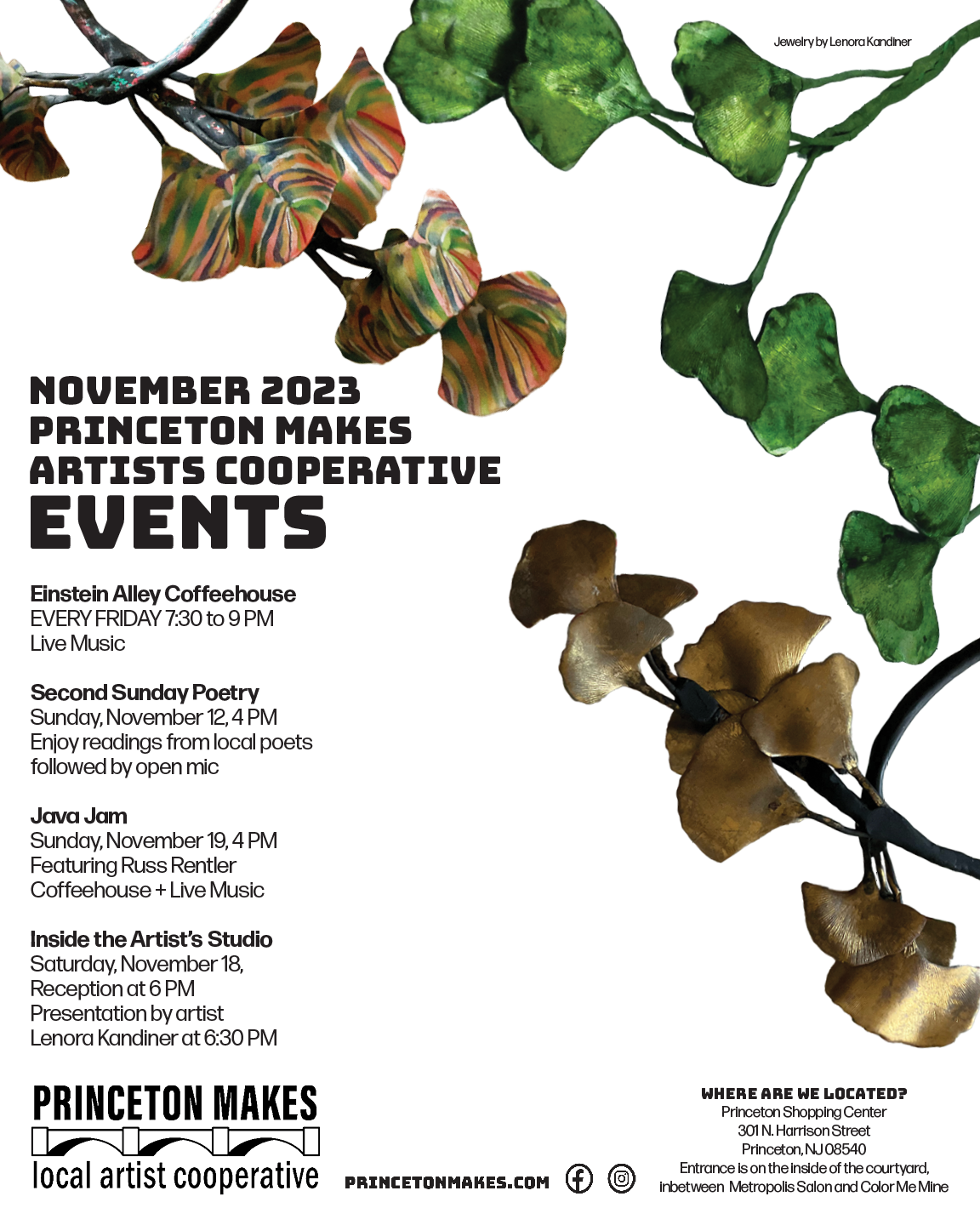 Jewelry by Lenora Kandiner

NOVEMBER 2023
PRINCETON MAKES
ARTISTS COOPERATIVE
EVENTS

Einstein Alley Coffeehouse
EVERY FRIDAY 7:30 to 9 PM
Live Music

Second Sunday Poetry
Sunday, November 12, 4 PM
Enjoy readings from local poets followed by open mic

Java Jam
Sunday, November 19, 4 PM
Featuring Russ Rentler
Coffeehouse + Live Music

Inside the Artist's Studio
Saturday, November 18,
Reception at 6 PM
Presentation by artist
Lenora Kandiner at 6:30 PM

PRINCETON MAKES
local artist cooperative

PRINCETONMAKES.COM

WHERE ARE WE LOCATED?
Princeton Shopping Center
301 N. Harrison Street
Princeton, NJ 08540
Entrance is on the inside of the courtyard, inbetween Metropolis Salon and Color Me Mine